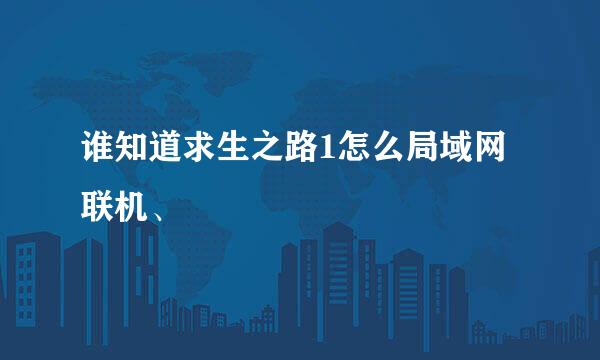 谁知道求生之路1怎么局域网联机、